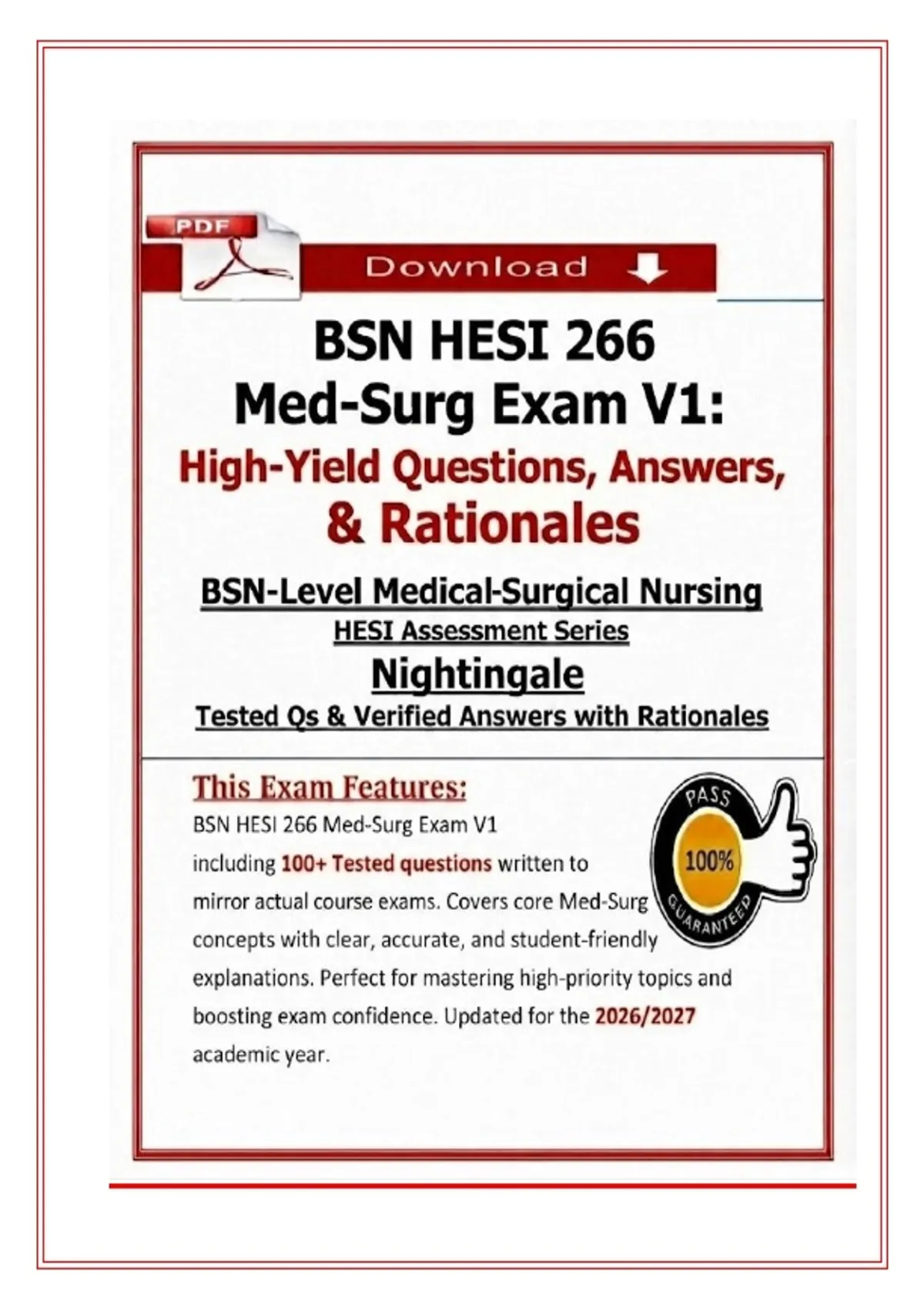 PDF

Download

BSN HESI 266
Med-Surg Exam V1:
High-Yield Questions, Answers,
& Rationales

BSN-Level Medical-Surgical Nursing
HESI Assessment Series
Nightingale
Tested Qs & Verified Answers with Rationales

This Exam Features:

BSN HESI 266 Med-Surg Exam V1 including 100+ Tested questions written to mirror actual course exams. Covers core Med-Surg concepts with clear, accurate, and student-friendly explanations. Perfect for mastering high-priority topics and boosting exam confidence. Updated for the 2026/2027 academic year.

PASS
100%
GUARANTEED